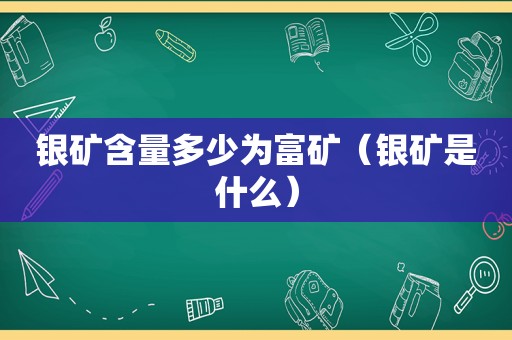 银矿含量多少为富矿（银矿是什么）